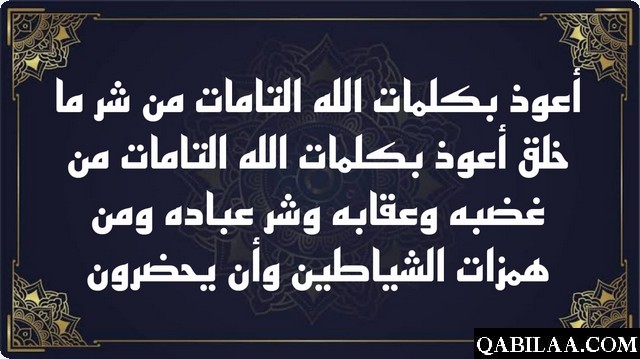 أعوذ بكلمات الله التامات من شر ما خلق أعوذ بكلمات الله التامات من غضبه وعقابه وشر عباده ومن همزات الشياطين وأن يحضرون

QABILAA.COM